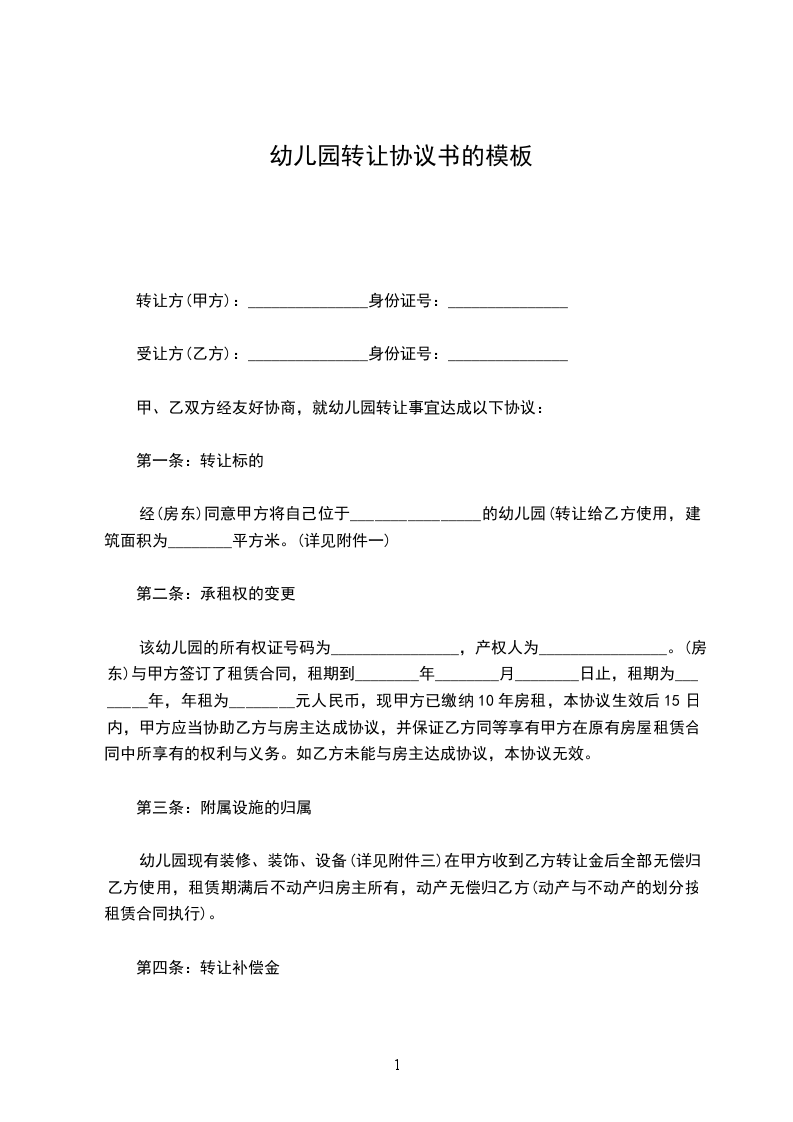 幼儿园转让协议书的模板

转让方(甲方)：_______________身份证号：_______________

受让方(乙方)：_______________身份证号：_______________

甲、乙双方经友好协商，就幼儿园转让事宜达成以下协议：

第一条：转让标的

经(房东)同意甲方将自己位于________________的幼儿园(转让给乙方使用，建筑面积为________平方米。(详见附件一)

第二条：承租权的变更

该幼儿园的所有权证号码为________________，产权人为________________。(房东)与甲方签订了租赁合同，租期到________年________月________日止，租期为________年，年租为________元人民币，现甲方已缴纳10年房租，本协议生效后15日内，甲方应当协助乙方与房主达成协议，并保证乙方同等享有甲方在原有房屋租赁合同中所享有的权利与义务。如乙方未能与房主达成协议，本协议无效。

第三条：附属设施的归属

幼儿园现有装修、装饰、设备(详见附件三)在甲方收到乙方转让金后全部无偿归乙方使用，租赁期满后不动产归房主所有，动产无偿归乙方(动产与不动产的划分按租赁合同执行)。

第四条：转让补偿金

1